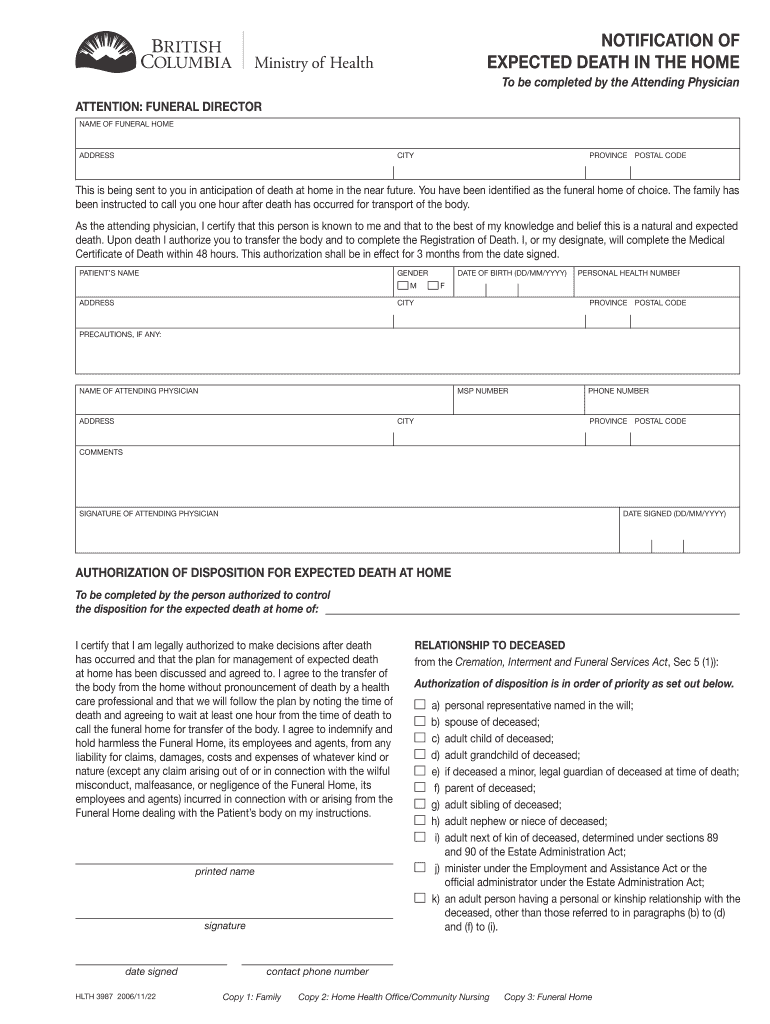 BRITISH COLUMBIA Ministry of Health

NOTIFICATION OF EXPECTED DEATH IN THE HOME

To be completed by the Attending Physician

ATTENTION: FUNERAL DIRECTOR

NAME OF FUNERAL HOME

ADDRESS CITY PROVINCE POSTAL CODE

This is being sent to you in anticipation of death at home in the near future. You have been identified as the funeral home of choice. The family has been instructed to call you one hour after death has occurred for transport of the body.

As the attending physician, I certify that this person is known to me and that to the best of my knowledge and belief this is a natural and expected death. Upon death I authorize you to transfer the body and to complete the Registration of Death. I, or my designate, will complete the Medical Certificate of Death within 48 hours. This authorization shall be in effect for 3 months from the date signed.

PATIENT'S NAME GENDER M F DATE OF BIRTH (DD/MM/YYYY) PERSONAL HEALTH NUMBEF

ADDRESS CITY PROVINCE POSTAL CODE

PRECAUTIONS, IF ANY:

NAME OF ATTENDING PHYSICIAN MSP NUMBER PHONE NUMBER

ADDRESS CITY PROVINCE POSTAL CODE

COMMENTS

SIGNATURE OF ATTENDING PHYSICIAN DATE SIGNED (DD/MM/YYYY)

AUTHORIZATION OF DISPOSITION FOR EXPECTED DEATH AT HOME

To be completed by the person authorized to control the disposition for the expected death at home of:

I certify that I am legally authorized to make decisions after death has occurred and that the plan for management of expected death at home has been discussed and agreed to. I agree to the transfer of the body from the home without pronouncement of death by a health care professional and that we will follow the plan by noting the time of death and agreeing to wait at least one hour from the time of death to call the funeral home for transfer of the body. I agree to indemnify and hold harmless the Funeral Home, its employees and agents, from any liability for claims, damages, costs and expenses of whatever kind or nature (except any claim arising out of or in connection with the wilful misconduct, malfeasance, or negligence of the Funeral Home, its employees and agents) incurred in connection with or arising from the Funeral Home dealing with the Patient's body on my instructions.

printed name

signature

date signed contact phone number

RELATIONSHIP TO DECEASED

from the Cremation, Interment and Funeral Services Act, Sec 5 (1)):

Authorization of disposition is in order of priority as set out below.

a) personal representative named in the will;
b) spouse of deceased;
c) adult child of deceased;
d) adult grandchild of deceased;
e) if deceased a minor, legal guardian of deceased at time of death;
f) parent of deceased;
g) adult sibling of deceased;
h) adult nephew or niece of deceased;
i) adult next of kin of deceased, determined under sections 89 and 90 of the Estate Administration Act;
j) minister under the Employment and Assistance Act or the official administrator under the Estate Administration Act;
k) an adult person having a personal or kinship relationship with the deceased, other than those referred to in paragraphs (b) to (d) and (f) to (i).

HLTH 3987 2006/11/22 Copy 1: Family Copy 2: Home Health Office/Community Nursing Copy 3: Funeral Home